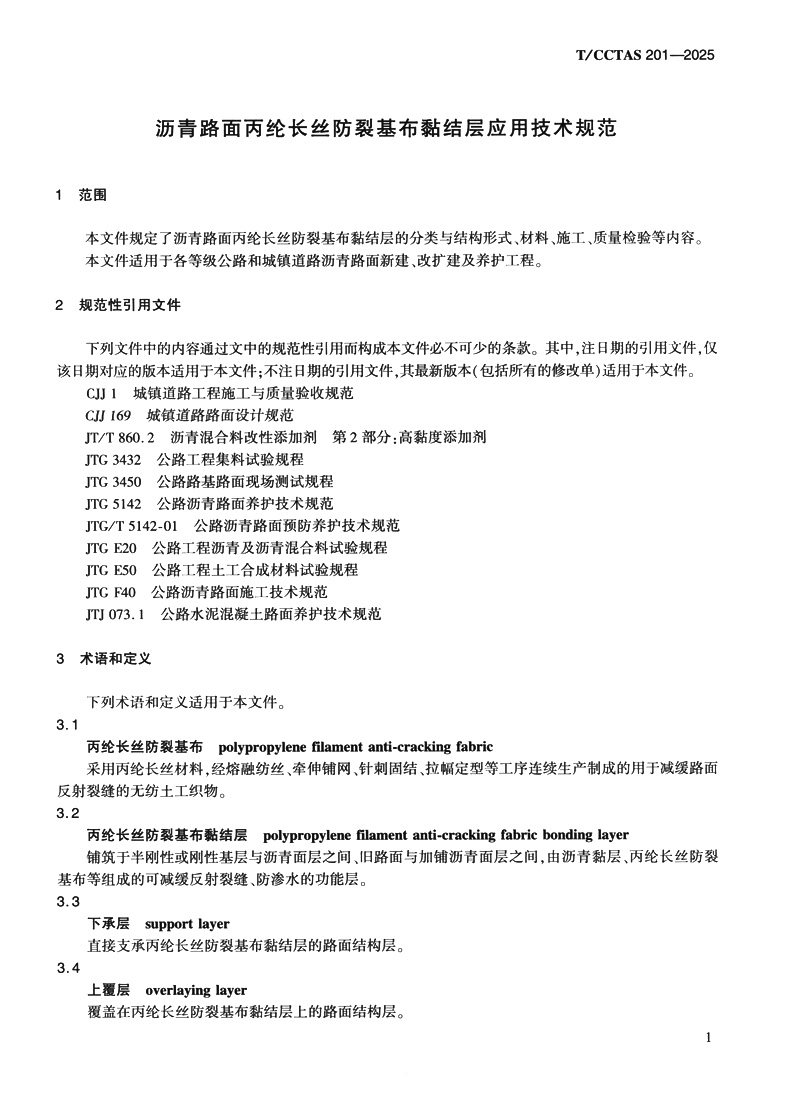 T/CCTAS 201—2025

沥青路面丙纶长丝防裂基布黏结层应用技术规范

1 范围

本文件规定了沥青路面丙纶长丝防裂基布黏结层的分类与结构形式、材料、施工、质量检验等内容。

本文件适用于各等级公路和城镇道路沥青路面新建、改扩建及养护工程。

2 规范性引用文件

下列文件中的内容通过文中的规范性引用而构成本文件必不可少的条款。其中,注日期的引用文件,仅该日期对应的版本适用于本文件;不注日期的引用文件,其最新版本(包括所有的修改单)适用于本文件。

CJJ 1 城镇道路工程施工与质量验收规范
CJJ 169 城镇道路路面设计规范
JT/T 860.2 沥青混合料改性添加剂 第2部分:高黏度添加剂
JTG 3432 公路工程集料试验规程
JTG 3450 公路路基路面现场测试规程
JTG 5142 公路沥青路面养护技术规范
JTG/T 5142-01 公路沥青路面预防养护技术规范
JTG E20 公路工程沥青及沥青混合料试验规程
JTG E50 公路工程土工合成材料试验规程
JTG F40 公路沥青路面施工技术规范
JTJ 073.1 公路水泥混凝土路面养护技术规范

3 术语和定义

下列术语和定义适用于本文件。

3.1
丙纶长丝防裂基布 polypropylene filament anti-cracking fabric
采用丙纶长丝材料,经熔融纺丝、牵伸铺网、针刺固结、拉幅定型等工序连续生产制成的用于减缓路面反射裂缝的无纺土工织物。

3.2
丙纶长丝防裂基布黏结层 polypropylene filament anti-cracking fabric bonding layer
铺筑于半刚性或刚性基层与沥青面层之间、旧路面与加铺沥青面层之间,由沥青黏层、丙纶长丝防裂基布等组成的可减缓反射裂缝、防渗水的功能层。

3.3
下承层 support layer
直接支承丙纶长丝防裂基布黏结层的路面结构层。

3.4
上覆层 overlaying layer
覆盖在丙纶长丝防裂基布黏结层上的路面结构层。

1